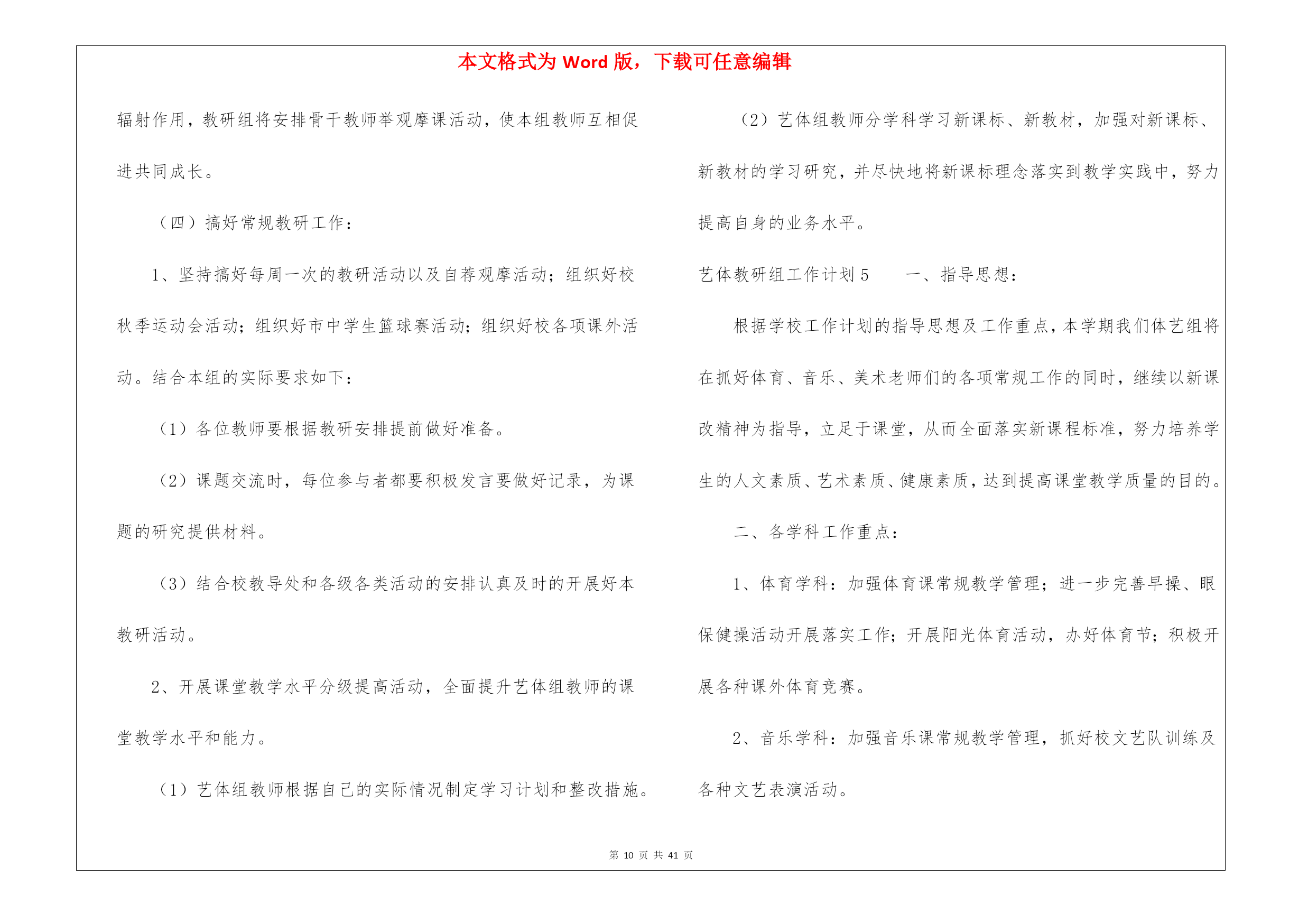 本文格式为 Word 版，下载可任意编辑

辐射作用，教研组将安排骨干教师举观摩课活动，使本组教师互相促进共同成长。

（四）搞好常规教研工作：

1、坚持搞好每周一次的教研活动以及自荐观摩活动；组织好校秋季运动会活动；组织好市中学生篮球赛活动；组织好校各项课外活动。结合本组的实际要求如下：

（1）各位教师要根据教研安排提前做好准备。

（2）课题交流时，每位参与者都要积极发言要做好记录，为课题的研究提供材料。

（3）结合校教导处和各级各类活动的安排认真及时的开展好本教研活动。

2、开展课堂教学水平分级提高活动，全面提升艺体组教师的课堂教学水平和能力。

（1）艺体组教师根据自己的实际情况制定学习计划和整改措施。

（2）艺体组教师分学科学习新课标、新教材，加强对新课标、新教材的学习研究，并尽快地将新课标理念落实到教学实践中，努力提高自身的业务水平。

艺体教研组工作计划 5　　一、指导思想：

根据学校工作计划的指导思想及工作重点，本学期我们体艺组将在抓好体育、音乐、美术老师们的各项常规工作的同时，继续以新课改精神为指导，立足于课堂，从而全面落实新课程标准，努力培养学生的人文素质、艺术素质、健康素质，达到提高课堂教学质量的目的。

二、各学科工作重点：

1、体育学科：加强体育课常规教学管理；进一步完善早操、眼保健操活动开展落实工作；开展阳光体育活动，办好体育节；积极开展各种课外体育竞赛。

2、音乐学科：加强音乐课常规教学管理，抓好校文艺队训练及各种文艺表演活动。

第 10 页 共 41 页